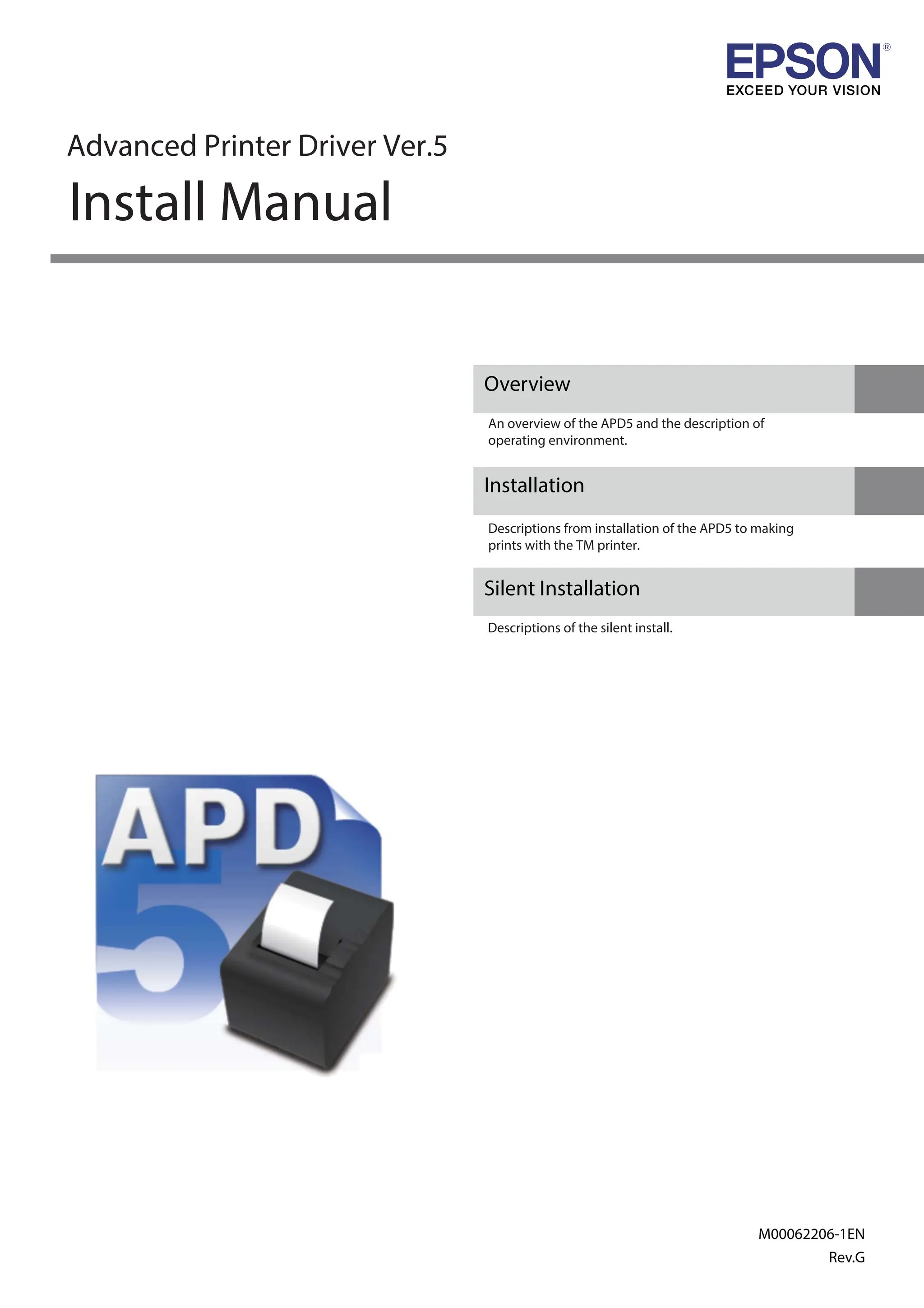 EPSON®
EXCEED YOUR VISION

Advanced Printer Driver Ver.5

Install Manual

Overview

An overview of the APD5 and the description of operating environment.

Installation

Descriptions from installation of the APD5 to making prints with the TM printer.

Silent Installation

Descriptions of the silent install.

APD 5

M00062206-1EN
Rev.G